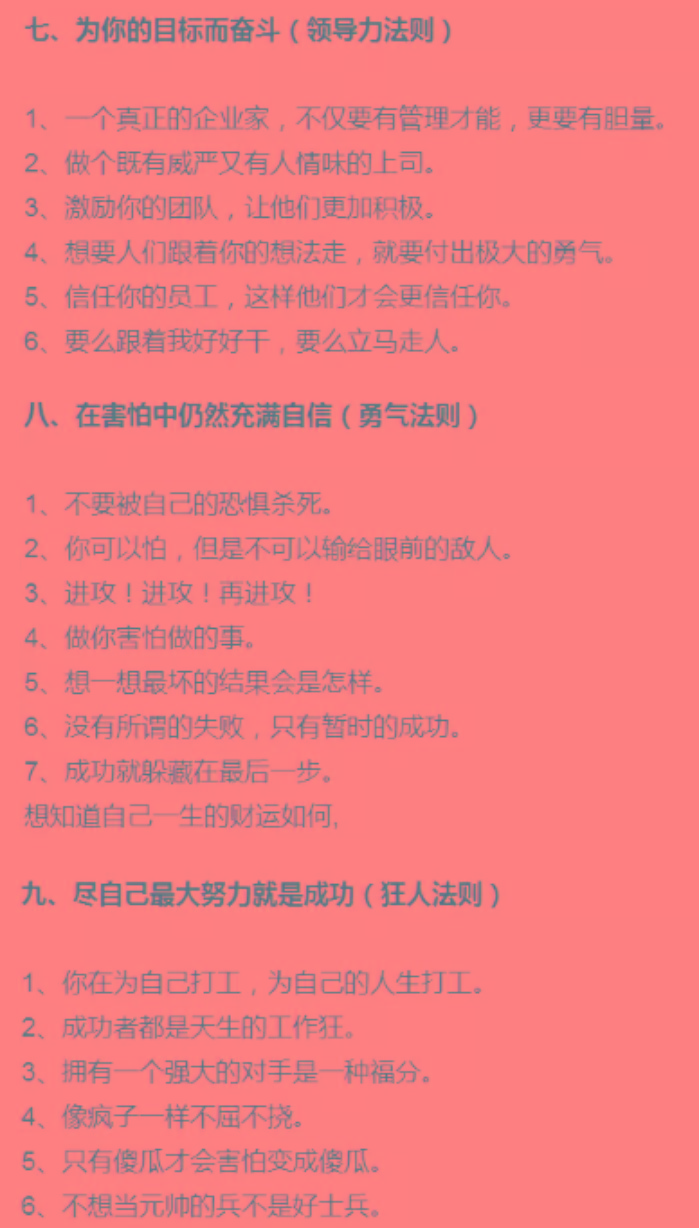 七、为你的目标而奋斗（领导力法则）

1、一个真正的企业家，不仅要有管理才能，更要有胆量。
2、做个既有威严又有人情味的上司。
3、激励你的团队，让他们更加积极。
4、想要人们跟着你的想法走，就要付出极大的勇气。
5、信任你的员工，这样他们才会更信任你。
6、要么跟着我好好干，要么立马走人。

八、在害怕中仍然充满自信（勇气法则）

1、不要被自己的恐惧杀死。
2、你可以怕，但是不可以输给眼前的敌人。
3、进攻！进攻！再进攻！
4、做你害怕做的事。
5、想一想最坏的结果会是怎样。
6、没有所谓的失败，只有暂时的成功。
7、成功就躲藏在最后一步。
想知道自己一生的财运如何，

九、尽自己最大努力就是成功（狂人法则）

1、你在为自己打工，为自己的人生打工。
2、成功者都是天生的工作狂。
3、拥有一个强大的对手是一种福分。
4、像疯子一样不屈不挠。
5、只有傻瓜才会害怕变成傻瓜。
6、不想当元帅的兵不是好士兵。